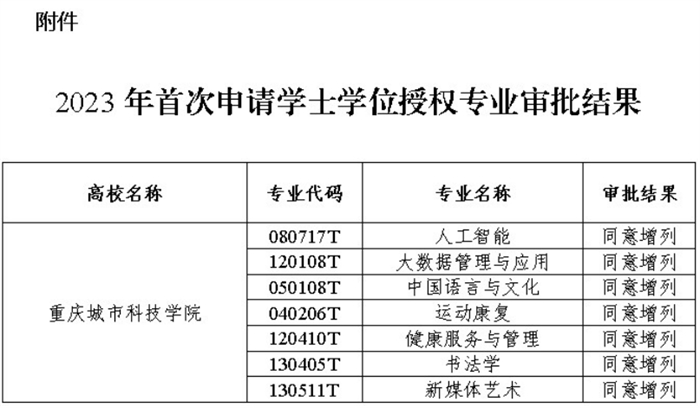 附件

2023年首次申请学士学位授权专业审批结果

| 高校名称 | 专业代码 | 专业名称 | 审批结果 |
|---|---|---|---|
| 重庆城市科技学院 | 080717T | 人工智能 | 同意增列 |
|  | 120108T | 大数据管理与应用 | 同意增列 |
|  | 050108T | 中国语言与文化 | 同意增列 |
|  | 040206T | 运动康复 | 同意增列 |
|  | 120410T | 健康服务与管理 | 同意增列 |
|  | 130405T | 书法学 | 同意增列 |
|  | 130511T | 新媒体艺术 | 同意增列 |